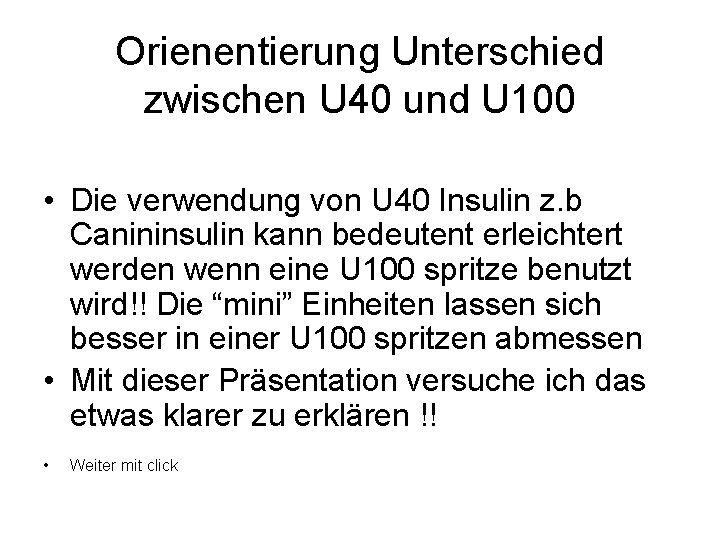 Orienentierung Unterschied zwischen U40 und U100

• Die verwendung von U40 Insulin z.b Canininsulin kann bedeutent erleichtert werden wenn eine U100 spritze benutzt wird!! Die “mini” Einheiten lassen sich besser in einer U100 spritzen abmessen
• Mit dieser Präsentation versuche ich das etwas klarer zu erklären !!

• Weiter mit click